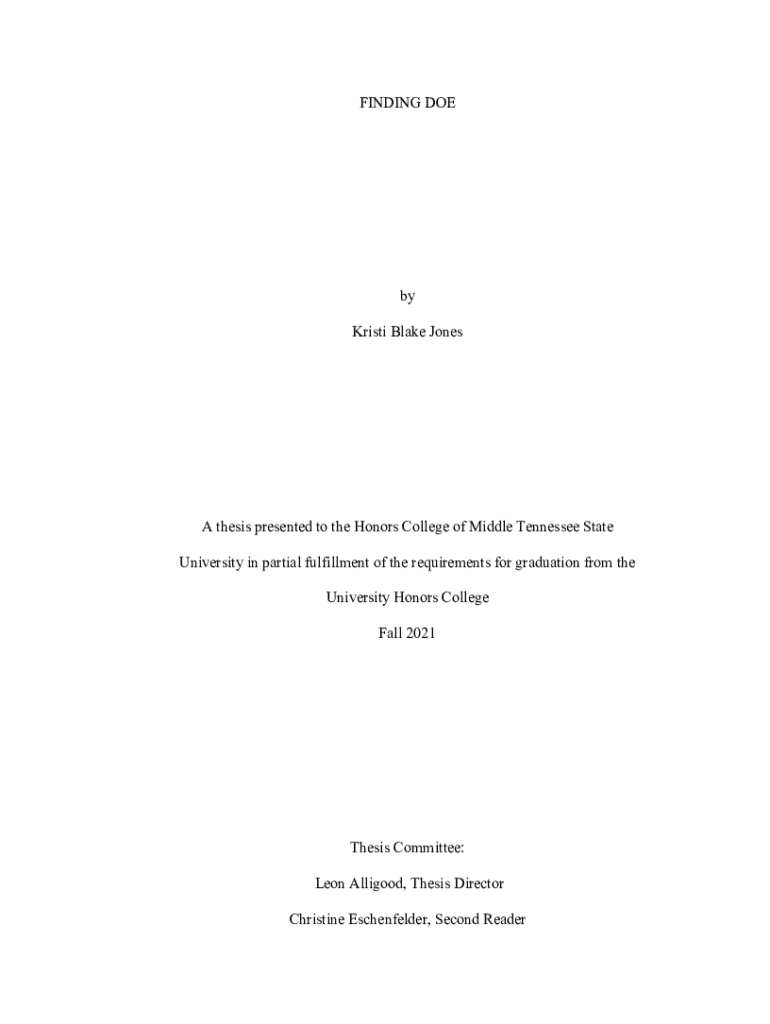 FINDING DOE

by

Kristi Blake Jones

A thesis presented to the Honors College of Middle Tennessee State University in partial fulfillment of the requirements for graduation from the University Honors College

Fall 2021

Thesis Committee:

Leon Alligood, Thesis Director

Christine Eschenfelder, Second Reader